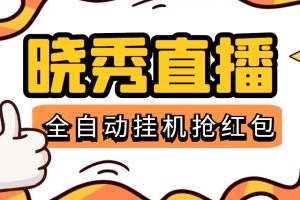 晓秀直播

全自动挂机抢红包